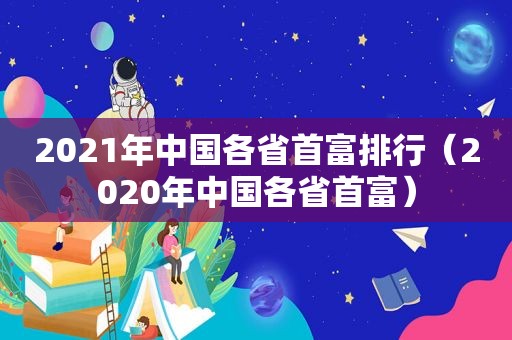 2021年中国各省首富排行（2020年中国各省首富）